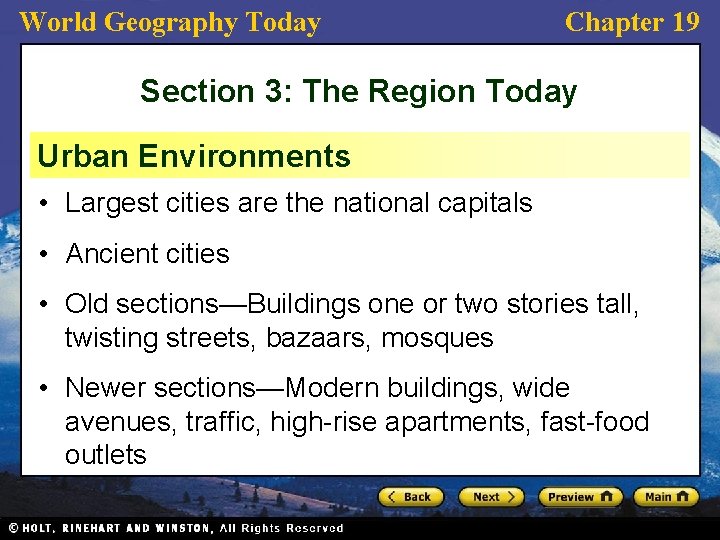 World Geography Today

Chapter 19

Section 3: The Region Today

Urban Environments

• Largest cities are the national capitals

• Ancient cities

• Old sections—Buildings one or two stories tall, twisting streets, bazaars, mosques

• Newer sections—Modern buildings, wide avenues, traffic, high-rise apartments, fast-food outlets

Back

Next

Preview

Main

© HOLT, RINEHART AND WINSTON, All Rights Reserved